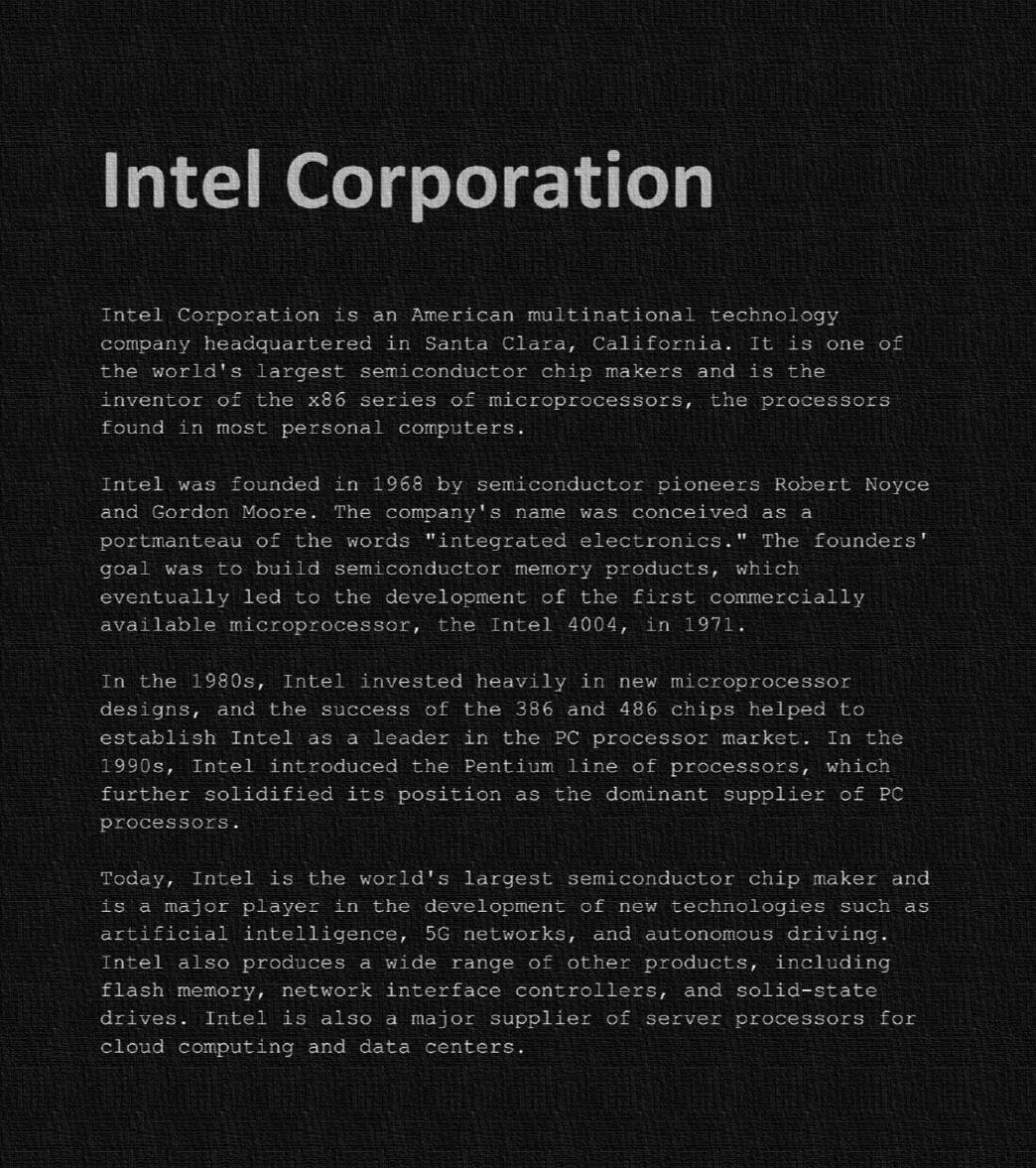 Intel Corporation

Intel Corporation is an American multinational technology company headquartered in Santa Clara, California. It is one of the world's largest semiconductor chip makers and is the inventor of the x86 series of microprocessors, the processors found in most personal computers.

Intel was founded in 1968 by semiconductor pioneers Robert Noyce and Gordon Moore. The company's name was conceived as a portmanteau of the words "integrated electronics." The founders' goal was to build semiconductor memory products, which eventually led to the development of the first commercially available microprocessor, the Intel 4004, in 1971.

In the 1980s, Intel invested heavily in new microprocessor designs, and the success of the 386 and 486 chips helped to establish Intel as a leader in the PC processor market. In the 1990s, Intel introduced the Pentium line of processors, which further solidified its position as the dominant supplier of PC processors.

Today, Intel is the world's largest semiconductor chip maker and is a major player in the development of new technologies such as artificial intelligence, 5G networks, and autonomous driving. Intel also produces a wide range of other products, including flash memory, network interface controllers, and solid-state drives. Intel is also a major supplier of server processors for cloud computing and data centers.